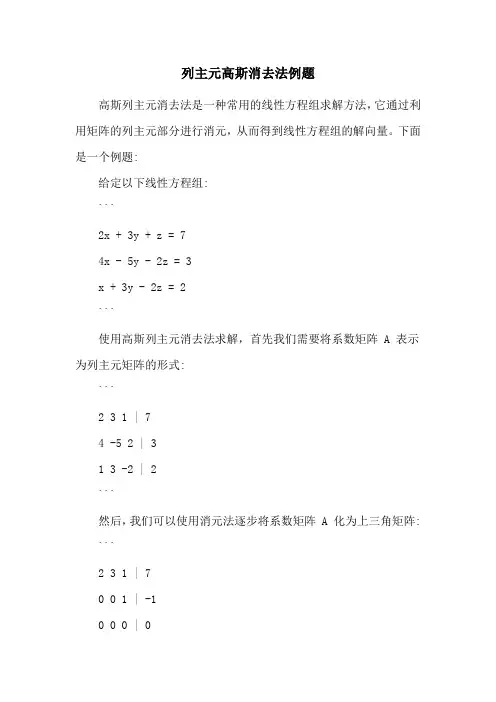 列主元高斯消去法例题

高斯列主元消去法是一种常用的线性方程组求解方法，它通过利用矩阵的列主元部分进行消元，从而得到线性方程组的解向量。下面是一个例题:

给定以下线性方程组:

```

2x + 3y + z = 7

4x - 5y - 2z = 3

x + 3y - 2z = 2

```

使用高斯列主元消去法求解，首先我们需要将系数矩阵 A 表示为列主元矩阵的形式:

```

2 3 1 | 7

4 -5 2 | 3

1 3 -2 | 2

```

然后，我们可以使用消元法逐步将系数矩阵 A 化为上三角矩阵:

```

2 3 1 | 7

0 0 1 | -1

0 0 0 | 0